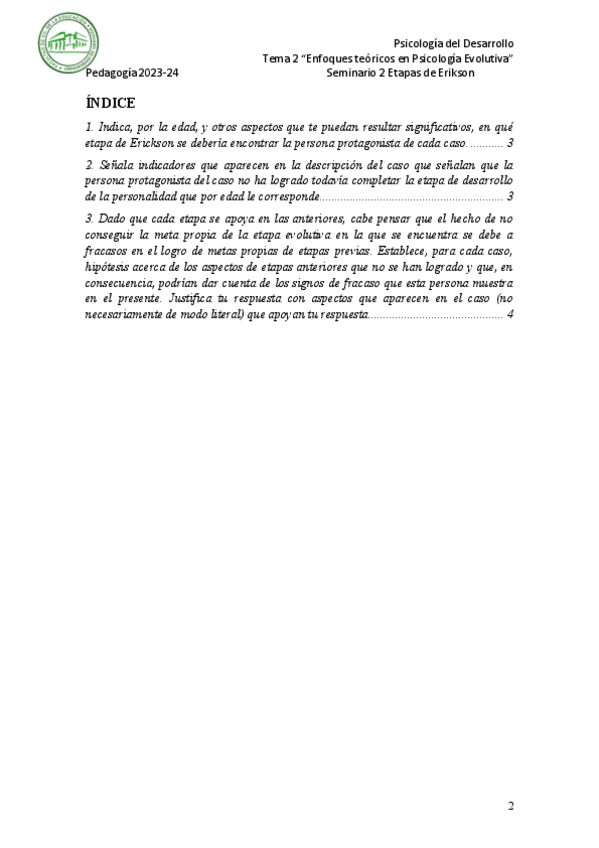 Psicología del Desarrollo
Tema 2 "Enfoques teóricos en Psicología Evolutiva"
Pedagogía 2023-24 Seminario 2 Etapas de Erikson

ÍNDICE

1. Indica, por la edad, y otros aspectos que te puedan resultar significativos, en qué etapa de Erickson se debería encontrar la persona protagonista de cada caso. ........... 3

2. Señala indicadores que aparecen en la descripción del caso que señalan que la persona protagonista del caso no ha logrado todavía completar la etapa de desarrollo de la personalidad que por edad le corresponde............................................................ 3

3. Dado que cada etapa se apoya en las anteriores, cabe pensar que el hecho de no conseguir la meta propia de la etapa evolutiva en la que se encuentra se debe a fracasos en el logro de metas propias de etapas previas. Establece, para cada caso, hipótesis acerca de los aspectos de etapas anteriores que no se han logrado y que, en consecuencia, podrían dar cuenta de los signos de fracaso que esta persona muestra en el presente. Justifica tu respuesta con aspectos que aparecen en el caso (no necesariamente de modo literal) que apoyan tu respuesta............................................ 4

2